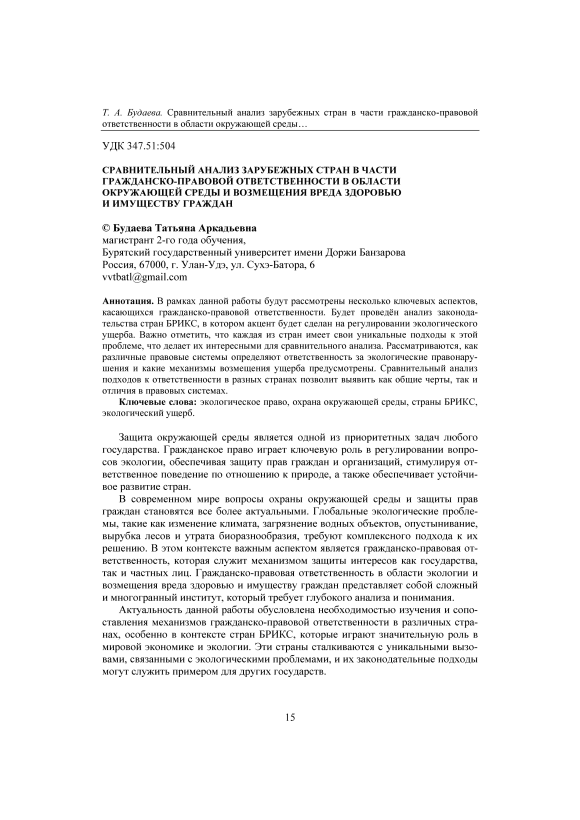 Т. А. Будаева. Сравнительный анализ зарубежных стран в части гражданско-правовой ответственности в области окружающей среды…

УДК 347.51:504

СРАВНИТЕЛЬНЫЙ АНАЛИЗ ЗАРУБЕЖНЫХ СТРАН В ЧАСТИ ГРАЖДАНСКО-ПРАВОВОЙ ОТВЕТСТВЕННОСТИ В ОБЛАСТИ ОКРУЖАЮЩЕЙ СРЕДЫ И ВОЗМЕЩЕНИЯ ВРЕДА ЗДОРОВЬЮ И ИМУЩЕСТВУ ГРАЖДАН

© Будаева Татьяна Аркадьевна
магистрант 2-го года обучения,
Бурятский государственный университет имени Доржи Банзарова
Россия, 67000, г. Улан-Удэ, ул. Сухэ-Батора, 6
vvtbatl@gmail.com

Аннотация. В рамках данной работы будут рассмотрены несколько ключевых аспектов, касающихся гражданско-правовой ответственности. Будет проведён анализ законодательства стран БРИКС, в котором акцент будет сделан на регулировании экологического ущерба. Важно отметить, что каждая из стран имеет свои уникальные подходы к этой проблеме, что делает их интересными для сравнительного анализа. Рассматриваются, как различные правовые системы определяют ответственность за экологические правонарушения и какие механизмы возмещения ущерба предусмотрены. Сравнительный анализ подходов к ответственности в разных странах позволит выявить как общие черты, так и отличия в правовых системах.

Ключевые слова: экологическое право, охрана окружающей среды, страны БРИКС, экологический ущерб.

Защита окружающей среды является одной из приоритетных задач любого государства. Гражданское право играет ключевую роль в регулировании вопросов экологии, обеспечивая защиту прав граждан и организаций, стимулируя ответственное поведение по отношению к природе, а также обеспечивает устойчивое развитие стран.

В современном мире вопросы охраны окружающей среды и защиты прав граждан становятся все более актуальными. Глобальные экологические проблемы, такие как изменение климата, загрязнение водных объектов, опустынивание, вырубка лесов и утрата биоразнообразия, требуют комплексного подхода к их решению. В этом контексте важным аспектом является гражданско-правовая ответственность, которая служит механизмом защиты интересов как государства, так и частных лиц. Гражданско-правовая ответственность в области экологии и возмещения вреда здоровью и имуществу граждан представляет собой сложный и многогранный институт, который требует глубокого анализа и понимания.

Актуальность данной работы обусловлена необходимостью изучения и сопоставления механизмов гражданско-правовой ответственности в различных странах, особенно в контексте стран БРИКС, которые играют значительную роль в мировой экономике и экологии. Эти страны сталкиваются с уникальными вызовами, связанными с экологическими проблемами, и их законодательные подходы могут служить примером для других государств.

15